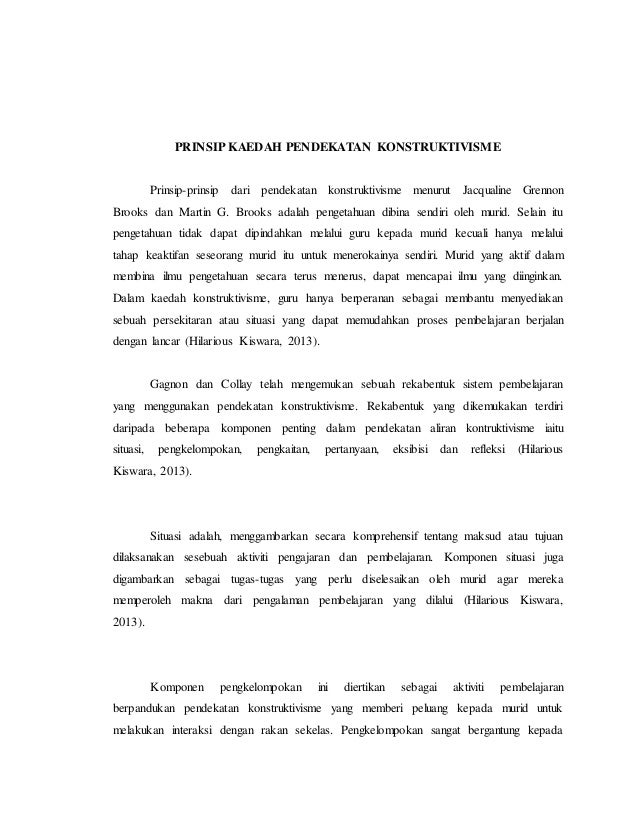 PRINSIP KAEDAH PENDEKATAN KONSTRUKTIVISME

Prinsip-prinsip dari pendekatan konstruktivisme menurut Jacqualine Grennon Brooks dan Martin G. Brooks adalah pengetahuan dibina sendiri oleh murid. Selain itu pengetahuan tidak dapat dipindahkan melalui guru kepada murid kecuali hanya melalui tahap keaktifan seseorang murid itu untuk menerokainya sendiri. Murid yang aktif dalam membina ilmu pengetahuan secara terus menerus, dapat mencapai ilmu yang diinginkan. Dalam kaedah konstruktivisme, guru hanya berperanan sebagai membantu menyediakan sebuah persekitaran atau situasi yang dapat memudahkan proses pembelajaran berjalan dengan lancar (Hilarious Kiswara, 2013).

Gagnon dan Collay telah mengemukan sebuah rekabentuk sistem pembelajaran yang menggunakan pendekatan konstruktivisme. Rekabentuk yang dikemukakan terdiri daripada beberapa komponen penting dalam pendekatan aliran kontruktivisme iaitu situasi, pengkelompokan, pengkaitan, pertanyaan, eksibisi dan refleksi (Hilarious Kiswara, 2013).

Situasi adalah, menggambarkan secara komprehensif tentang maksud atau tujuan dilaksanakan sesebuah aktiviti pengajaran dan pembelajaran. Komponen situasi juga digambarkan sebagai tugas-tugas yang perlu diselesaikan oleh murid agar mereka memperoleh makna dari pengalaman pembelajaran yang dilalui (Hilarious Kiswara, 2013).

Komponen pengkelompokan ini diertikan sebagai aktiviti pembelajaran berpandukan pendekatan konstruktivisme yang memberi peluang kepada murid untuk melakukan interaksi dengan rakan sekelas. Pengkelompokan sangat bergantung kepada